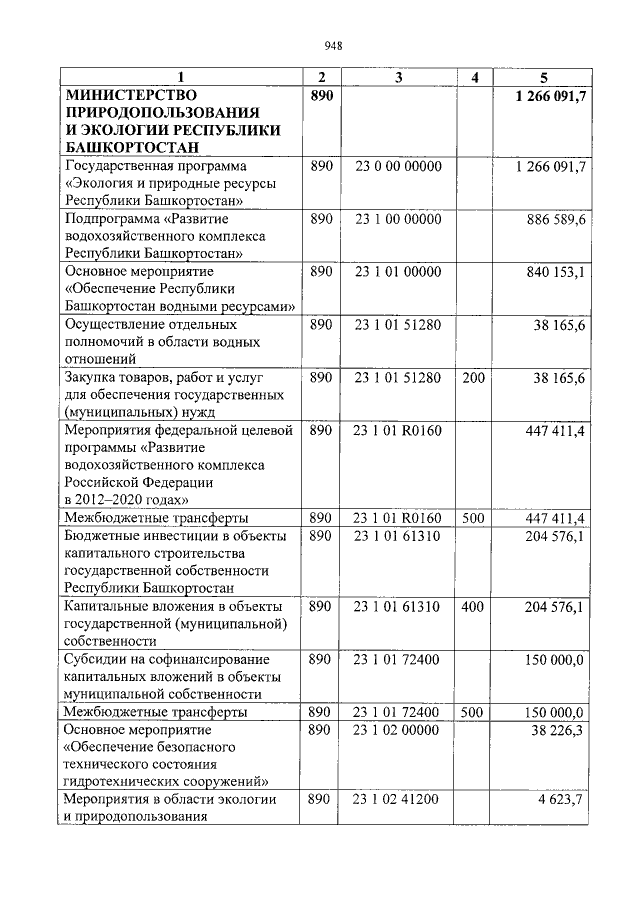 948

| 1 | 2 | 3 | 4 | 5 |
|---|---|---|---|---|
| МИНИСТЕРСТВО ПРИРОДОПОЛЬЗОВАНИЯ И ЭКОЛОГИИ РЕСПУБЛИКИ БАШКОРТОСТАН | 890 | | | 1 266 091,7 |
| Государственная программа «Экология и природные ресурсы Республики Башкортостан» | 890 | 23 0 00 00000 | | 1 266 091,7 |
| Подпрограмма «Развитие водохозяйственного комплекса Республики Башкортостан» | 890 | 23 1 00 00000 | | 886 589,6 |
| Основное мероприятие «Обеспечение Республики Башкортостан водными ресурсами» | 890 | 23 1 01 00000 | | 840 153,1 |
| Осуществление отдельных полномочий в области водных отношений | 890 | 23 1 01 51280 | | 38 165,6 |
| Закупка товаров, работ и услуг для обеспечения государственных (муниципальных) нужд | 890 | 23 1 01 51280 | 200 | 38 165,6 |
| Мероприятия федеральной целевой программы «Развитие водохозяйственного комплекса Российской Федерации в 2012–2020 годах» | 890 | 23 1 01 R0160 | | 447 411,4 |
| Межбюджетные трансферты | 890 | 23 1 01 R0160 | 500 | 447 411,4 |
| Бюджетные инвестиции в объекты капитального строительства государственной собственности Республики Башкортостан | 890 | 23 1 01 61310 | | 204 576,1 |
| Капитальные вложения в объекты государственной (муниципальной) собственности | 890 | 23 1 01 61310 | 400 | 204 576,1 |
| Субсидии на софинансирование капитальных вложений в объекты муниципальной собственности | 890 | 23 1 01 72400 | | 150 000,0 |
| Межбюджетные трансферты | 890 | 23 1 01 72400 | 500 | 150 000,0 |
| Основное мероприятие «Обеспечение безопасного технического состояния гидротехнических сооружений» | 890 | 23 1 02 00000 | | 38 226,3 |
| Мероприятия в области экологии и природопользования | 890 | 23 1 02 41200 | | 4 623,7 |